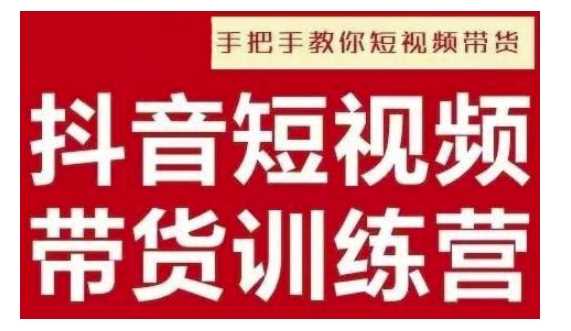 手把手教你短视频带货

抖音短视频
带货训练营